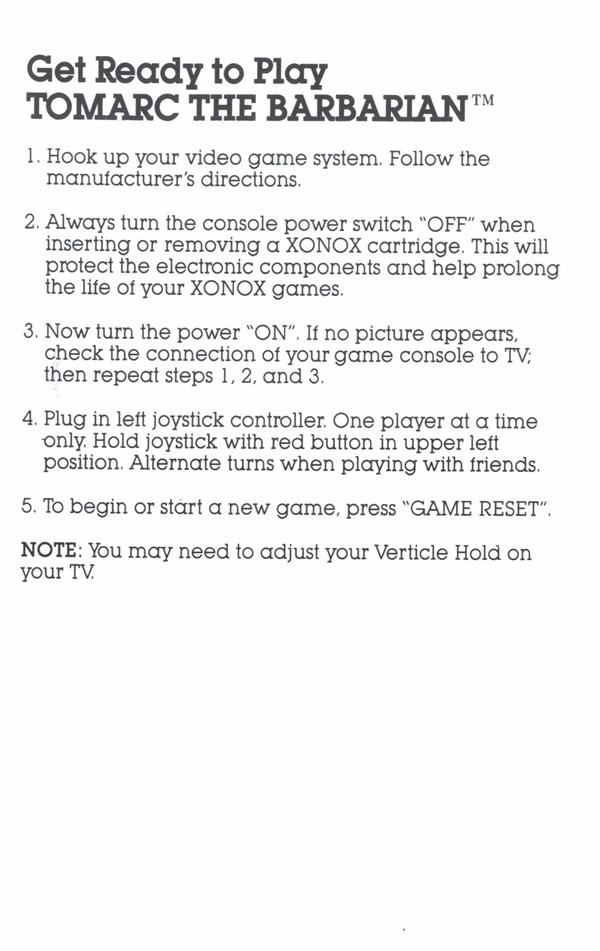 Get Ready to Play
TOMARC THE BARBARIAN™

1. Hook up your video game system. Follow the manufacturer's directions.

2. Always turn the console power switch "OFF" when inserting or removing a XONOX cartridge. This will protect the electronic components and help prolong the life of your XONOX games.

3. Now turn the power "ON". If no picture appears, check the connection of your game console to TV; then repeat steps 1, 2, and 3.

4. Plug in left joystick controller. One player at a time only. Hold joystick with red button in upper left position. Alternate turns when playing with friends.

5. To begin or start a new game, press "GAME RESET".

NOTE: You may need to adjust your Verticle Hold on your TV.